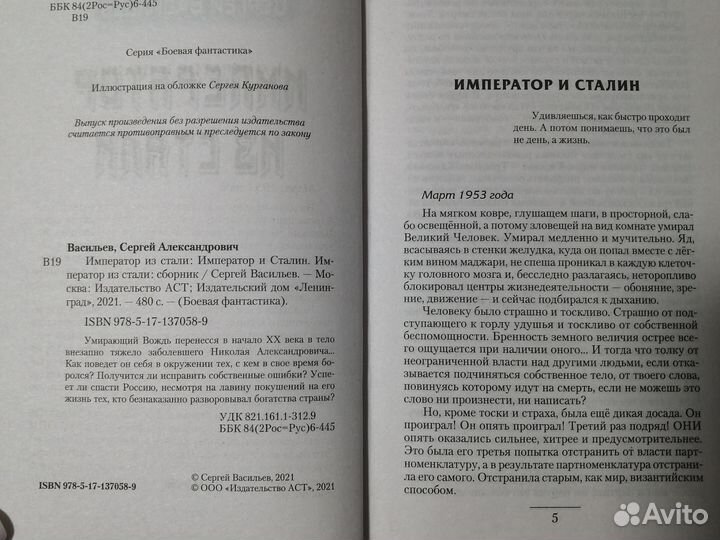 ББК 84(2Рос=Рус)6-445
В19

Серия «Боевая фантастика»

Иллюстрация на обложке Сергея Курганова

Выпуск произведения без разрешения издательства считается противоправным и преследуется по закону

Васильев, Сергей Александрович
В19 Император из стали: Император и Сталин. Император из стали: сборник / Сергей Васильев. — Москва: Издательство АСТ; Издательский дом «Ленинград», 2021. — 480 с. — (Боевая фантастика).

ISBN 978-5-17-137058-9

Умирающий Вождь перенесся в начало XX века в тело внезапно тяжело заболевшего Николая Александровича... Как поведет он себя в окружении тех, с кем в свое время боролся? Получится ли исправить собственные ошибки? Успеет ли спасти Россию, несмотря на лавину покушений на его жизнь тех, кто безнаказанно разворовывал богатства страны?

УДК 821.161.1-312.9
ББК 84(2Рос=Рус)6-445

ISBN 978-5-17-137058-9

© Сергей Васильев, 2021
© ООО «Издательство АСТ», 2021

ИМПЕРАТОР И СТАЛИН

Удивляешься, как быстро проходит день. А потом понимаешь, что это был не день, а жизнь.

Март 1953 года

На мягком ковре, глушащем шаги, в просторной, слабо освещённой, а потому зловещей на вид комнате умирал Великий Человек. Умирал медленно и мучительно. Яд, всасываясь в стенки желудка, куда он попал вместе с лёгким вином маджари, не спеша проникал в каждую клеточку головного мозга и, бесследно разлагаясь, неторопливо блокировал центры жизнедеятельности — обоняние, зрение, движение — и сейчас подбирался к дыханию.

Человеку было страшно и тоскливо. Страшно от подступающего к горлу удушья и тоскливо от собственной беспомощности. Бренность земного величия острее всего ощущается при наличии оного... И тогда что толку от неограниченной власти над другими людьми, если отказывается подчиняться собственное тело, от твоего слова, повинуясь которому идут на смерть, если не можешь это слово ни произнести, ни написать?

Но, кроме тоски и страха, была ещё дикая досада. Он проиграл! Он опять проиграл! Третий раз подряд! ОНИ опять оказались сильнее, хитрее и предусмотрительнее. Это была его третья попытка отстранить от власти партноменклатуру, а в результате партноменклатура отстранила его самого. Отстранила старым, как мир, византийским способом.

5

Avito